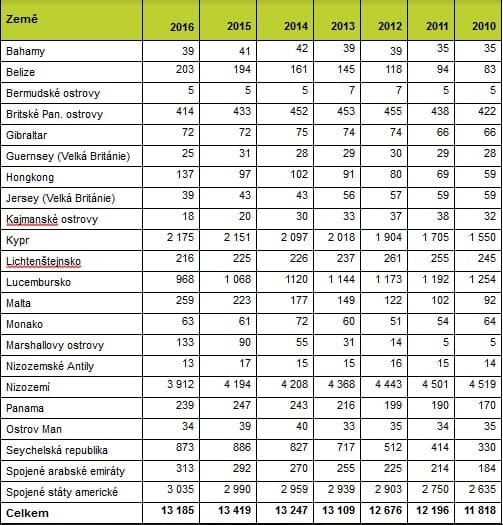 | Země | 2016 | 2015 | 2014 | 2013 | 2012 | 2011 | 2010 |
|---|---|---|---|---|---|---|---|
| Bahamy | 39 | 41 | 42 | 39 | 39 | 35 | 35 |
| Belize | 203 | 194 | 161 | 145 | 118 | 94 | 83 |
| Bermudské ostrovy | 5 | 5 | 5 | 7 | 7 | 5 | 5 |
| Britské Pan. ostrovy | 414 | 433 | 452 | 453 | 455 | 438 | 422 |
| Gibraltar | 72 | 72 | 75 | 74 | 74 | 66 | 66 |
| Guernsey (Velká Británie) | 25 | 31 | 28 | 29 | 30 | 29 | 28 |
| Hongkong | 137 | 97 | 102 | 91 | 80 | 69 | 59 |
| Jersey (Velká Británie) | 39 | 43 | 43 | 56 | 57 | 59 | 59 |
| Kajmanské ostrovy | 18 | 20 | 30 | 33 | 37 | 38 | 32 |
| Kypr | 2 175 | 2 151 | 2 097 | 2 018 | 1 904 | 1 705 | 1 550 |
| Lichtenštejnsko | 216 | 225 | 226 | 237 | 261 | 255 | 245 |
| Lucembursko | 968 | 1 068 | 1120 | 1 144 | 1 173 | 1 192 | 1 254 |
| Malta | 259 | 223 | 177 | 149 | 122 | 102 | 92 |
| Monako | 63 | 61 | 72 | 60 | 51 | 54 | 64 |
| Marshallovy ostrovy | 133 | 90 | 55 | 31 | 14 | 5 | 5 |
| Nizozemské Antily | 13 | 17 | 15 | 15 | 16 | 15 | 14 |
| Nizozemí | 3 912 | 4 194 | 4 208 | 4 368 | 4 443 | 4 501 | 4 519 |
| Panama | 239 | 247 | 243 | 216 | 199 | 190 | 170 |
| Ostrov Man | 34 | 39 | 40 | 33 | 35 | 34 | 35 |
| Seychelská republika | 873 | 886 | 827 | 717 | 512 | 414 | 330 |
| Spojené arabské emiráty | 313 | 292 | 270 | 255 | 225 | 214 | 184 |
| Spojené státy americké | 3 035 | 2 990 | 2 959 | 2 939 | 2 903 | 2 750 | 2 635 |
| Celkem | 13 185 | 13 419 | 13 247 | 13 109 | 12 676 | 12 196 | 11 818 |